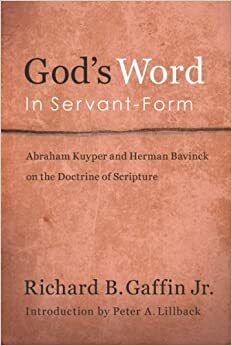 God's Word
In Servant-Form

Abraham Kuyper and Herman Bavinck on the Doctrine of Scripture

Richard B. Gaffin Jr.
Introduction by Peter A. Lillback